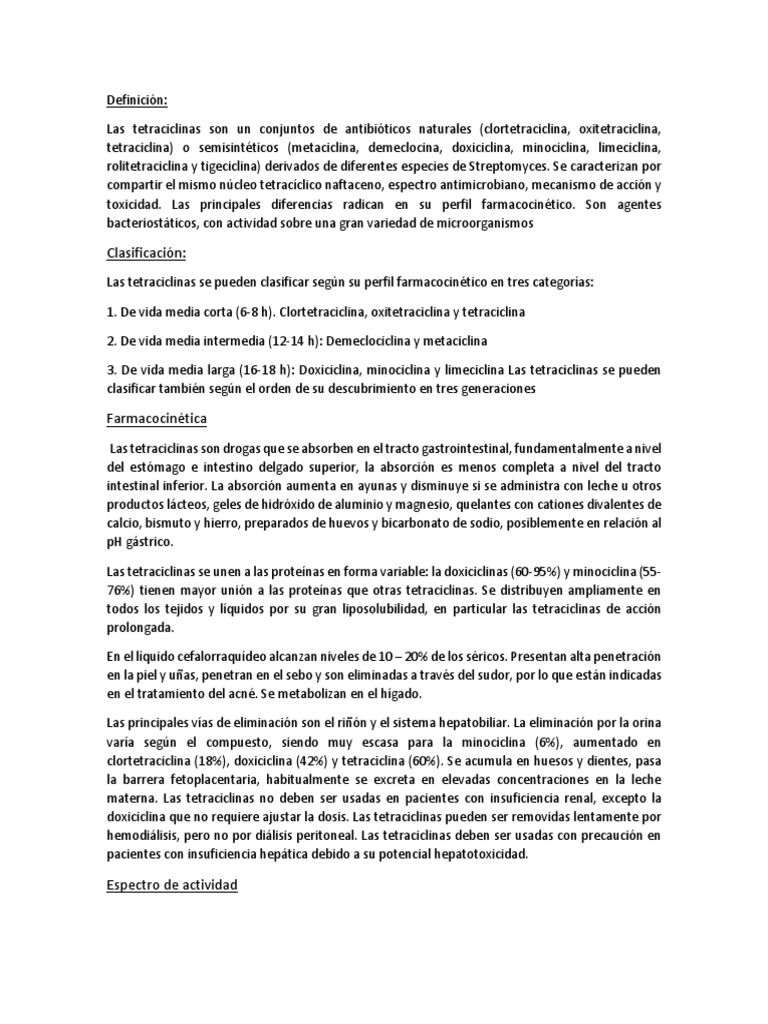 Definición:

Las tetraciclinas son un conjuntos de antibióticos naturales (clortetraciclina, oxitetraciclina, tetraciclina) o semisintéticos (metaciclina, demeclocina, doxiciclina, minociclina, limeciclina, rolitetraciclina y tigeciclina) derivados de diferentes especies de Streptomyces. Se caracterizan por compartir el mismo núcleo tetracíclico naftaceno, espectro antimicrobiano, mecanismo de acción y toxicidad. Las principales diferencias radican en su perfil farmacocinético. Son agentes bacteriostáticos, con actividad sobre una gran variedad de microorganismos

Clasificación:

Las tetraciclinas se pueden clasificar según su perfil farmacocinético en tres categorías:

1. De vida media corta (6-8 h). Clortetraciclina, oxitetraciclina y tetraciclina

2. De vida media intermedia (12-14 h): Demeclociclina y metaciclina

3. De vida media larga (16-18 h): Doxiciclina, minociclina y limeciclina Las tetraciclinas se pueden clasificar también según el orden de su descubrimiento en tres generaciones

Farmacocinética

Las tetraciclinas son drogas que se absorben en el tracto gastrointestinal, fundamentalmente a nivel del estómago e intestino delgado superior, la absorción es menos completa a nivel del tracto intestinal inferior. La absorción aumenta en ayunas y disminuye si se administra con leche u otros productos lácteos, geles de hidróxido de aluminio y magnesio, quelantes con cationes divalentes de calcio, bismuto y hierro, preparados de huevos y bicarbonato de sodio, posiblemente en relación al pH gástrico.

Las tetraciclinas se unen a las proteínas en forma variable: la doxiciclinas (60-95%) y minociclina (55-76%) tienen mayor unión a las proteínas que otras tetraciclinas. Se distribuyen ampliamente en todos los tejidos y líquidos por su gran liposolubilidad, en particular las tetraciclinas de acción prolongada.

En el líquido cefalorraquídeo alcanzan niveles de 10 – 20% de los séricos. Presentan alta penetración en la piel y uñas, penetran en el sebo y son eliminadas a través del sudor, por lo que están indicadas en el tratamiento del acné. Se metabolizan en el hígado.

Las principales vías de eliminación son el riñón y el sistema hepatobiliar. La eliminación por la orina varía según el compuesto, siendo muy escasa para la minociclina (6%), aumentado en clortetraciclina (18%), doxiciclina (42%) y tetraciclina (60%). Se acumula en huesos y dientes, pasa la barrera fetoplacentaria, habitualmente se excreta en elevadas concentraciones en la leche materna. Las tetraciclinas no deben ser usadas en pacientes con insuficiencia renal, excepto la doxiciclina que no requiere ajustar la dosis. Las tetraciclinas pueden ser removidas lentamente por hemodiálisis, pero no por diálisis peritoneal. Las tetraciclinas deben ser usadas con precaución en pacientes con insuficiencia hepática debido a su potencial hepatotoxicidad.

Espectro de actividad